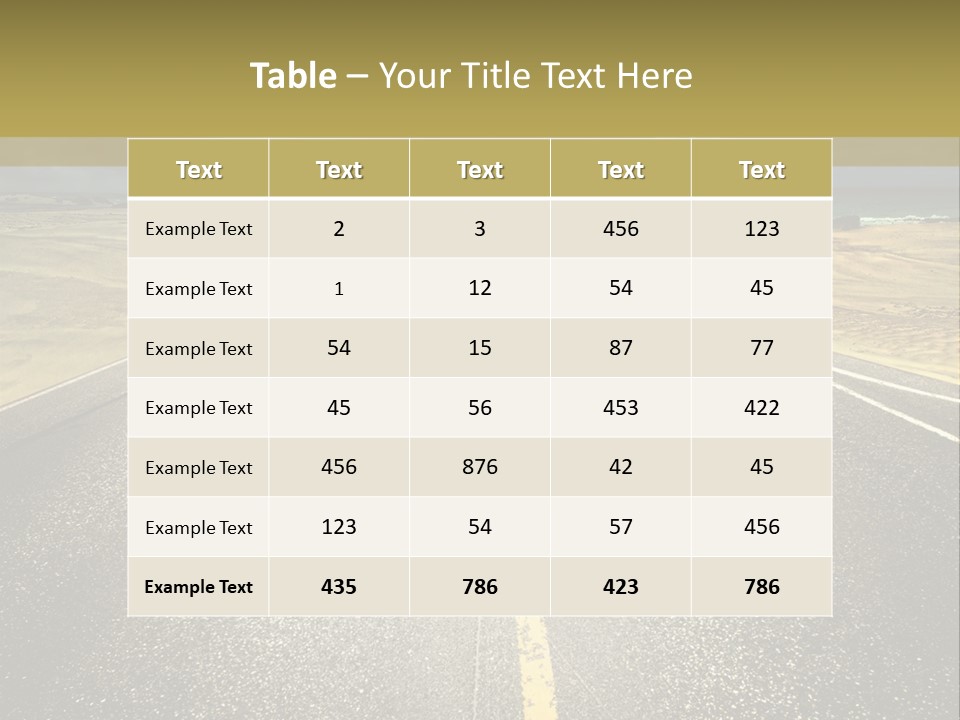 Table – Your Title Text Here

| Text | Text | Text | Text | Text |
|---|---|---|---|---|
| Example Text | 2 | 3 | 456 | 123 |
| Example Text | 1 | 12 | 54 | 45 |
| Example Text | 54 | 15 | 87 | 77 |
| Example Text | 45 | 56 | 453 | 422 |
| Example Text | 456 | 876 | 42 | 45 |
| Example Text | 123 | 54 | 57 | 456 |
| Example Text | 435 | 786 | 423 | 786 |